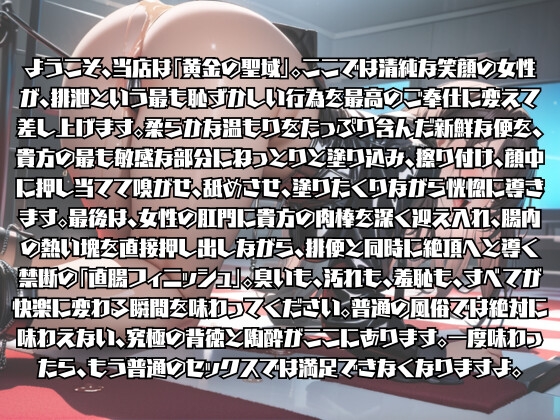 ようこそ、当店は「黄金の聖域」。ここでは清純な笑顔の女性が、排泄という最も恥ずかしい行為を最高のご奉仕に変えて差し上げます。柔らかな温もりをたっぷり含んだ新鮮な便を、貴方の最も敏感な部分にねっとりと塗り込み、擦り付け、顔中に押し当てて嗅がせ、舐めさせ、塗りたくりながら恍惚に導きます。最後は、女性の肛門に貴方の肉棒を深く迎え入れ、腸内の熱い塊を直接押し出しながら、排便と同時に絶頂へと導く禁断の「直腸フィニッシュ」。臭いも、汚れも、羞恥も、すべてが快楽に変わる瞬間を味わってください。普通の風俗では絶対に味わえない、究極の背徳と陶酔がここにあります。一度味わったら、もう普通のセックスでは満足できなくなりますよ。